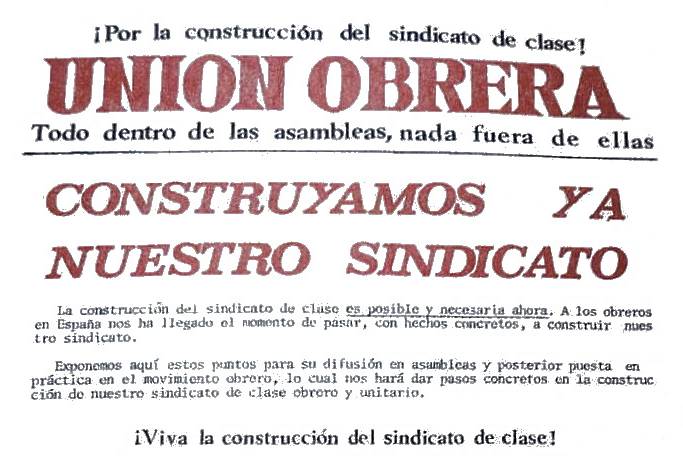 ¡Por la construcción del sindicato de clase!

UNION OBRERA

Todo dentro de las asambleas, nada fuera de ellas

CONSTRUYAMOS YA NUESTRO SINDICATO

La construcción del sindicato de clase es posible y necesaria ahora. A los obreros en España nos ha llegado el momento de pasar, con hechos concretos, a construir nuestro sindicato.

Exponemos aquí estos puntos para su difusión en asambleas y posterior puesta en práctica en el movimiento obrero, lo cual nos hará dar pasos concretos en la construcción de nuestro sindicato de clase obrero y unitario.

¡Viva la construcción del sindicato de clase!